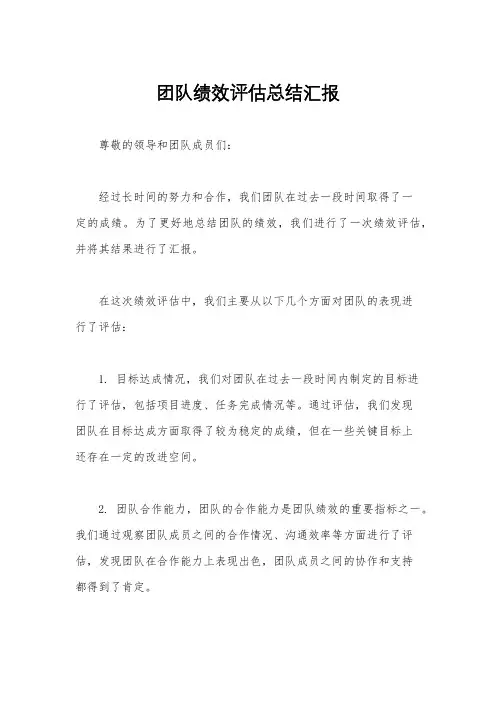 团队绩效评估总结汇报

尊敬的领导和团队成员们：

经过长时间的努力和合作，我们团队在过去一段时间取得了一定的成绩。为了更好地总结团队的绩效，我们进行了一次绩效评估，并将其结果进行了汇报。

在这次绩效评估中，我们主要从以下几个方面对团队的表现进行了评估：

1. 目标达成情况，我们对团队在过去一段时间内制定的目标进行了评估，包括项目进度、任务完成情况等。通过评估，我们发现团队在目标达成方面取得了较为稳定的成绩，但在一些关键目标上还存在一定的改进空间。

2. 团队合作能力，团队的合作能力是团队绩效的重要指标之一。我们通过观察团队成员之间的合作情况、沟通效率等方面进行了评估，发现团队在合作能力上表现出色，团队成员之间的协作和支持都得到了肯定。